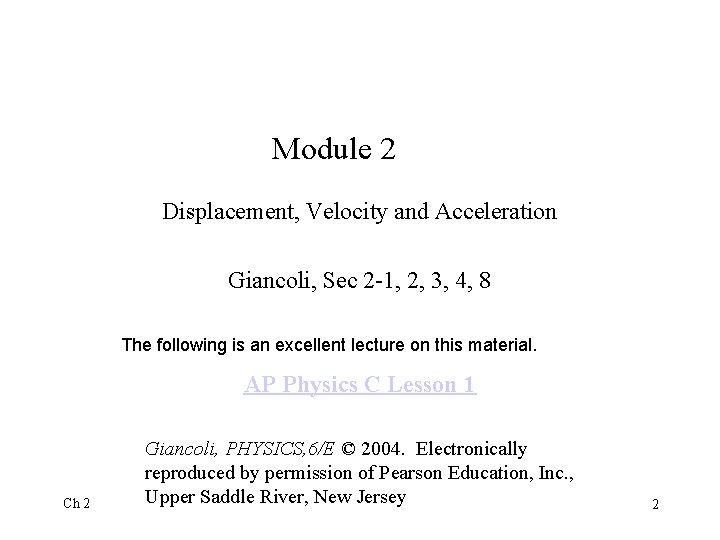 Module 2

Displacement, Velocity and Acceleration

Giancoli, Sec 2-1, 2, 3, 4, 8

The following is an excellent lecture on this material.

AP Physics C Lesson 1

Giancoli, PHYSICS,6/E © 2004. Electronically reproduced by permission of Pearson Education, Inc., Upper Saddle River, New Jersey

Ch 2

2